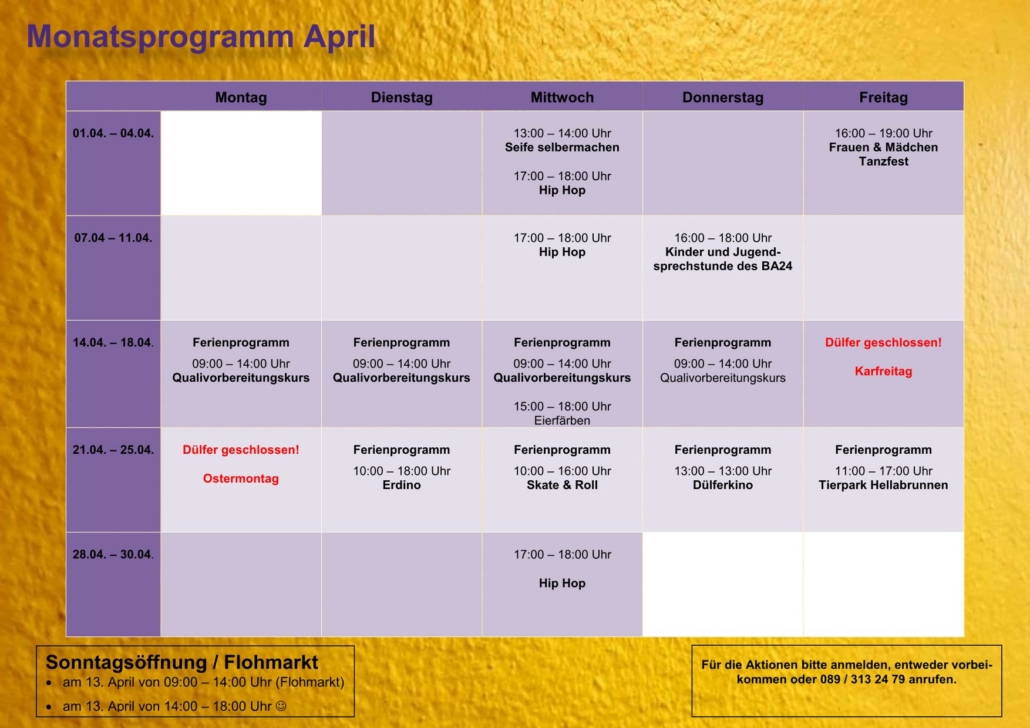 Monatsprogramm April

| | Montag | Dienstag | Mittwoch | Donnerstag | Freitag |
|---|---|---|---|---|---|
| 01.04. – 04.04. | | | 13:00 – 14:00 Uhr Seife selbermachen 17:00 – 18:00 Uhr Hip Hop | | 16:00 – 19:00 Uhr Frauen & Mädchen Tanzfest |
| 07.04 – 11.04. | | | 17:00 – 18:00 Uhr Hip Hop | 16:00 – 18:00 Uhr Kinder und Jugendsprechstunde des BA24 | |
| 14.04. – 18.04. | Ferienprogramm 09:00 – 14:00 Uhr Qualivorbereitungskurs | Ferienprogramm 09:00 – 14:00 Uhr Qualivorbereitungskurs | Ferienprogramm 09:00 – 14:00 Uhr Qualivorbereitungskurs 15:00 – 18:00 Uhr Eierfärben | Ferienprogramm 09:00 – 14:00 Uhr Qualivorbereitungskurs | Dülfer geschlossen! Karfreitag |
| 21.04. – 25.04. | Dülfer geschlossen! Ostermontag | Ferienprogramm 10:00 – 18:00 Uhr Erdino | Ferienprogramm 10:00 – 16:00 Uhr Skate & Roll | Ferienprogramm 13:00 – 13:00 Uhr Dülferkino | Ferienprogramm 11:00 – 17:00 Uhr Tierpark Hellabrunnen |
| 28.04. – 30.04. | | | 17:00 – 18:00 Uhr Hip Hop | | |

Sonntagsöffnung / Flohmarkt
• am 13. April von 09:00 – 14:00 Uhr (Flohmarkt)
• am 13. April von 14:00 – 18:00 Uhr ☺

Für die Aktionen bitte anmelden, entweder vorbeikommen oder 089 / 313 24 79 anrufen.